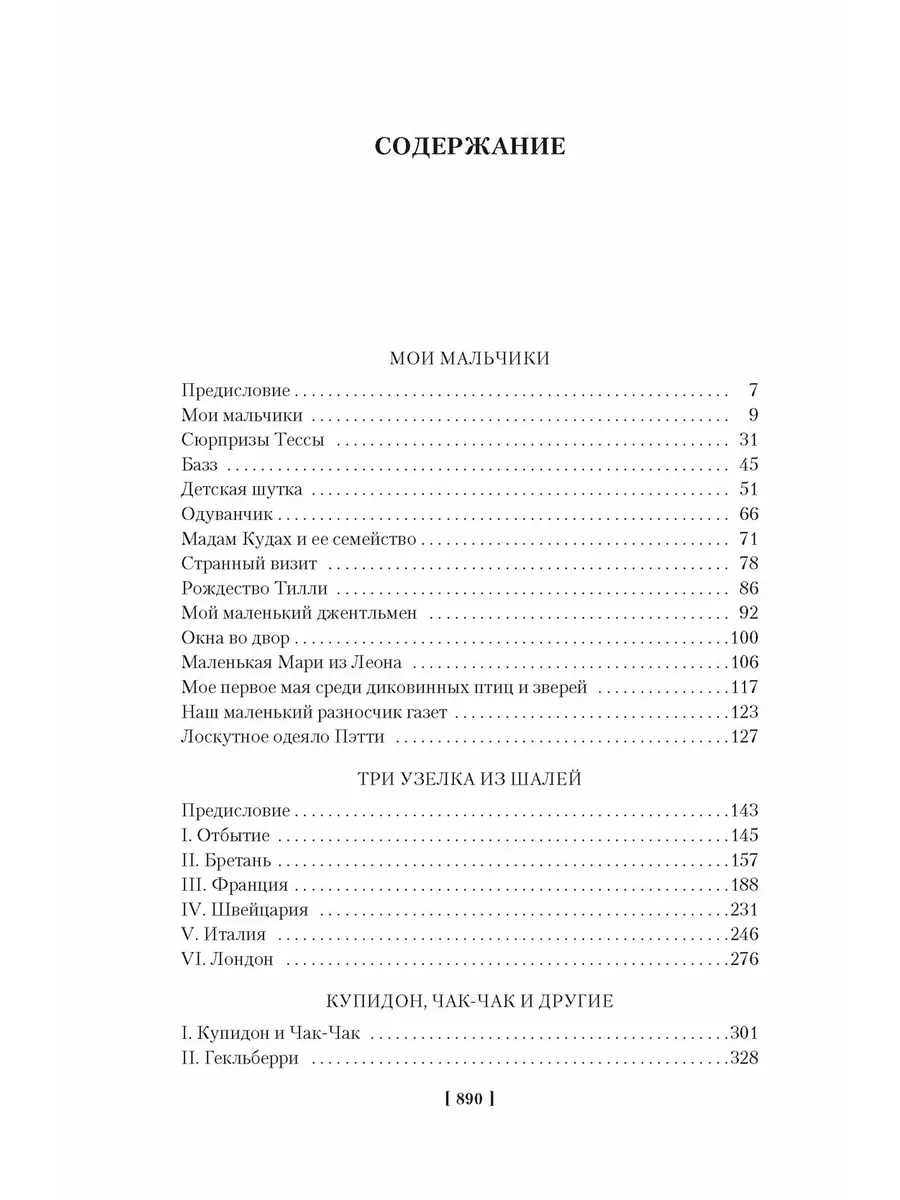 СОДЕРЖАНИЕ

МОИ МАЛЬЧИКИ

Предисловие 7
Мои мальчики 9
Сюрпризы Тессы 31
Базз 45
Детская шутка 51
Одуванчик 66
Мадам Кудах и ее семейство 71
Странный визит 78
Рождество Тилли 86
Мой маленький джентльмен 92
Окна во двор 100
Маленькая Мари из Леона 106
Мое первое мая среди диковинных птиц и зверей 117
Наш маленький разносчик газет 123
Лоскутное одеяло Пэтти 127

ТРИ УЗЕЛКА ИЗ ШАЛЕЙ

Предисловие 143
I. Отбытие 145
II. Бретань 157
III. Франция 188
IV. Швейцария 231
V. Италия 246
VI. Лондон 276

КУПИДОН, ЧАК-ЧАК И ДРУГИЕ

I. Купидон и Чак-Чак 301
II. Гекльберри 328

[ 890 ]